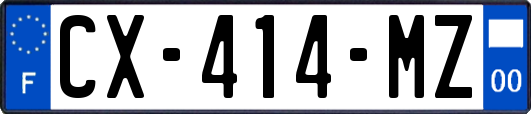 F
CX-414-MZ
00